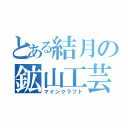 とある結月の
鉱山工芸
マインクラフト